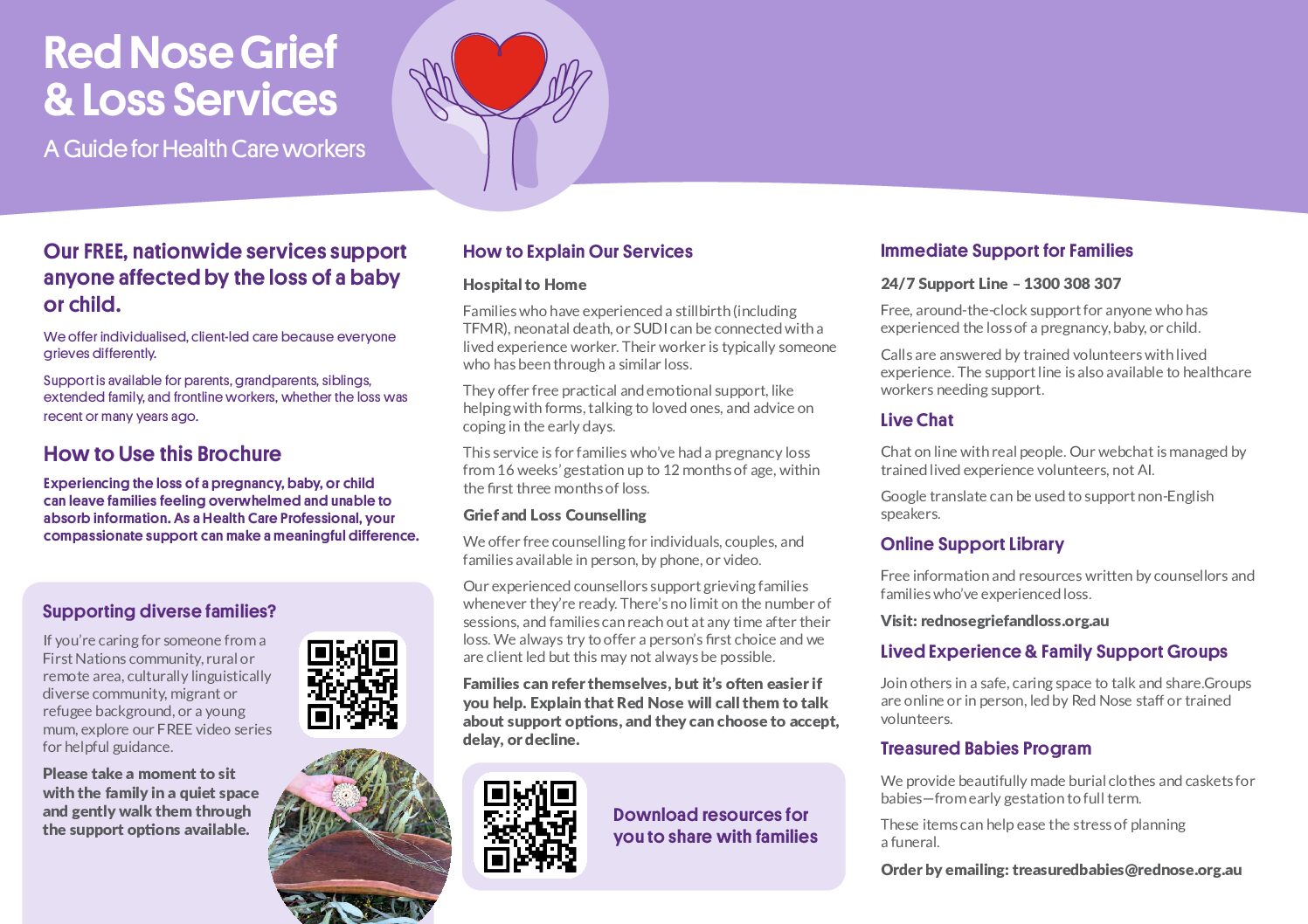 Red Nose Grief & Loss Services

A Guide for Health Care workers

Our FREE, nationwide services support anyone affected by the loss of a baby or child.

We offer individualised, client-led care because everyone grieves differently.

Support is available for parents, grandparents, siblings, extended family, and frontline workers, whether the loss was recent or many years ago.

How to Use this Brochure

Experiencing the loss of a pregnancy, baby, or child can leave families feeling overwhelmed and unable to absorb information. As a Health Care Professional, your compassionate support can make a meaningful difference.

Supporting diverse families?

If you're caring for someone from a First Nations community, rural or remote area, culturally linguistically diverse community, migrant or refugee background, or a young mum, explore our FREE video series for helpful guidance.

Please take a moment to sit with the family in a quiet space and gently walk them through the support options available.

How to Explain Our Services

Hospital to Home

Families who have experienced a stillbirth (including TFMR), neonatal death, or SUDI can be connected with a lived experience worker. Their worker is typically someone who has been through a similar loss.

They offer free practical and emotional support, like helping with forms, talking to loved ones, and advice on coping in the early days.

This service is for families who've had a pregnancy loss from 16 weeks' gestation up to 12 months of age, within the first three months of loss.

Grief and Loss Counselling

We offer free counselling for individuals, couples, and families available in person, by phone, or video.

Our experienced counsellors support grieving families whenever they're ready. There's no limit on the number of sessions, and families can reach out at any time after their loss. We always try to offer a person's first choice and we are client led but this may not always be possible.

Families can refer themselves, but it's often easier if you help. Explain that Red Nose will call them to talk about support options, and they can choose to accept, delay, or decline.

Download resources for you to share with families

Immediate Support for Families

24/7 Support Line – 1300 308 307

Free, around-the-clock support for anyone who has experienced the loss of a pregnancy, baby, or child.

Calls are answered by trained volunteers with lived experience. The support line is also available to healthcare workers needing support.

Live Chat

Chat on line with real people. Our webchat is managed by trained lived experience volunteers, not AI.

Google translate can be used to support non-English speakers.

Online Support Library

Free information and resources written by counsellors and families who've experienced loss.

Visit: rednosegriefandloss.org.au

Lived Experience & Family Support Groups

Join others in a safe, caring space to talk and share.Groups are online or in person, led by Red Nose staff or trained volunteers.

Treasured Babies Program

We provide beautifully made burial clothes and caskets for babies—from early gestation to full term.

These items can help ease the stress of planning a funeral.

Order by emailing: treasuredbabies@rednose.org.au